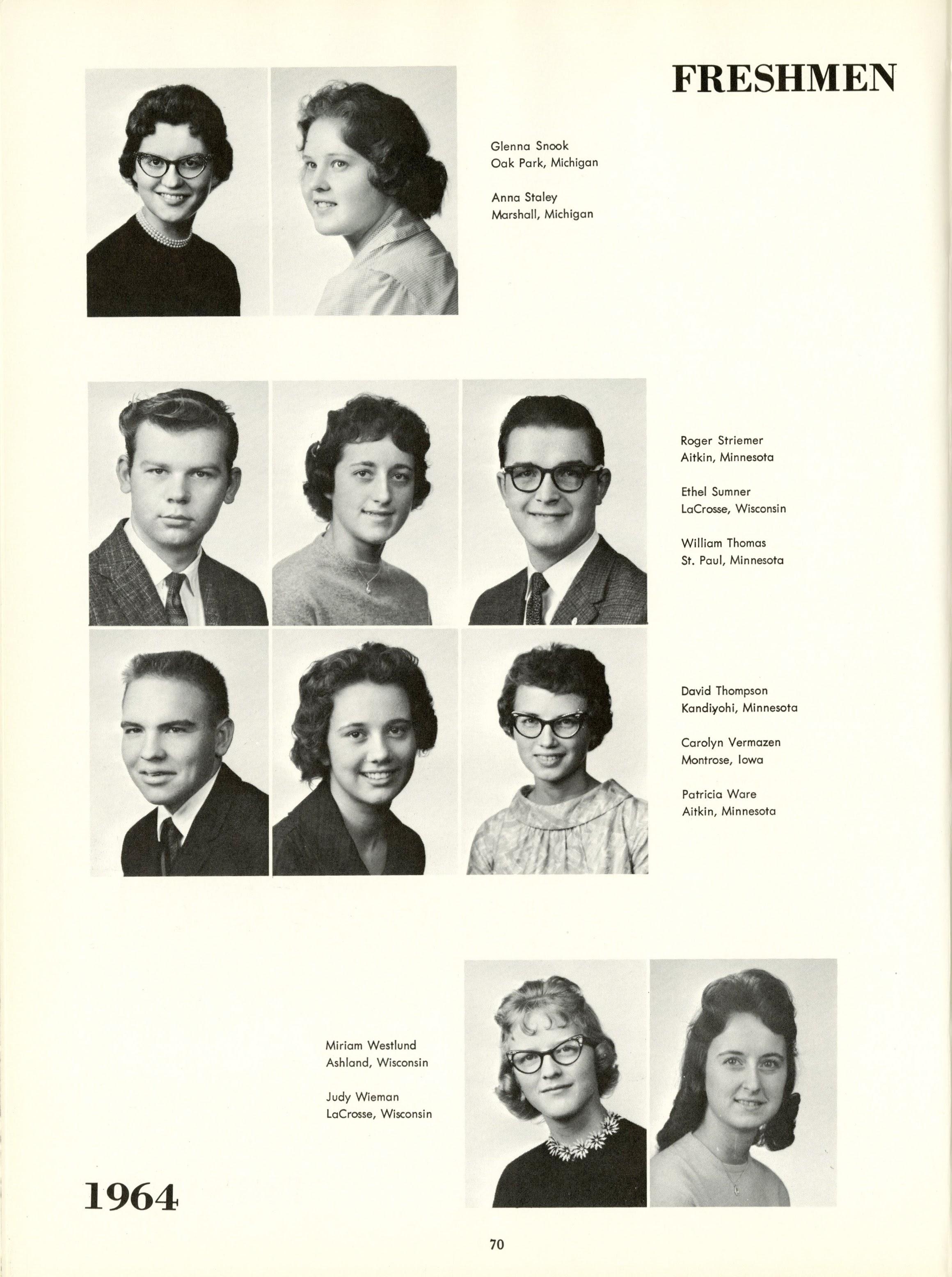 FRESHMEN

Glenna Snook
Oak Park, Michigan

Anna Staley
Marshall, Michigan

Roger Striemer
Aitkin, Minnesota

Ethel Sumner
LaCrosse, Wisconsin

William Thomas
St. Paul, Minnesota

David Thompson
Kandiyohi, Minnesota

Carolyn Vermazen
Montrose, Iowa

Patricia Ware
Aitkin, Minnesota

Miriam Westlund
Ashland, Wisconsin

Judy Wieman
LaCrosse, Wisconsin

1964

70